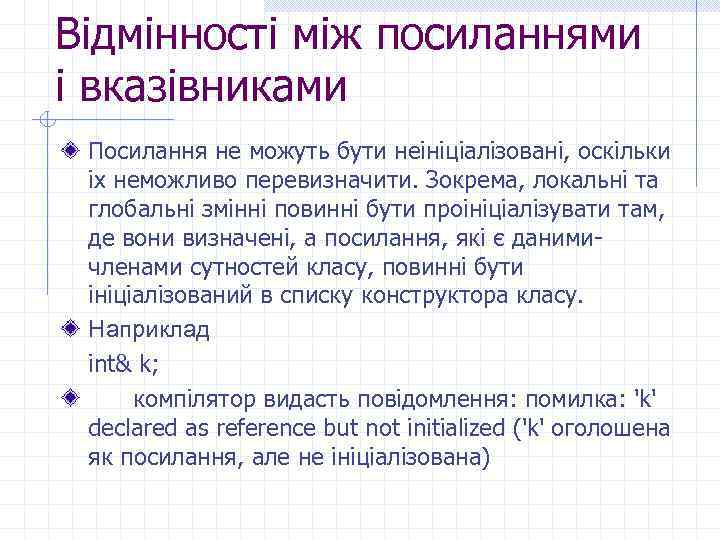 Відмінності між посиланнями і вказівниками

Посилання не можуть бути неініціалізовані, оскільки їх неможливо перевизначити. Зокрема, локальні та глобальні змінні повинні бути проініціалізувати там, де вони визначені, а посилання, які є даними-членами сутностей класу, повинні бути ініціалізований в списку конструктора класу.

Наприклад
int& k;

компілятор видасть повідомлення: помилка: 'k' declared as reference but not initialized ('k' оголошена як посилання, але не ініціалізована)